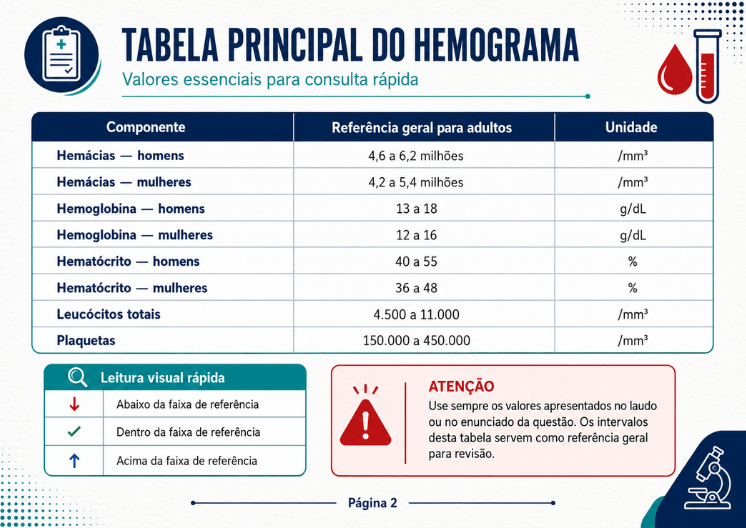 TABELA PRINCIPAL DO HEMOGRAMA

Valores essenciais para consulta rápida

| Componente | Referência geral para adultos | Unidade |
|---|---|---|
| Hemácias — homens | 4,6 a 6,2 milhões | /mm³ |
| Hemácias — mulheres | 4,2 a 5,4 milhões | /mm³ |
| Hemoglobina — homens | 13 a 18 | g/dL |
| Hemoglobina — mulheres | 12 a 16 | g/dL |
| Hematócrito — homens | 40 a 55 | % |
| Hematócrito — mulheres | 36 a 48 | % |
| Leucócitos totais | 4.500 a 11.000 | /mm³ |
| Plaquetas | 150.000 a 450.000 | /mm³ |

Leitura visual rápida

↓ Abaixo da faixa de referência

✓ Dentro da faixa de referência

↑ Acima da faixa de referência

ATENÇÃO

Use sempre os valores apresentados no laudo ou no enunciado da questão. Os intervalos desta tabela servem como referência geral para revisão.

Página 2